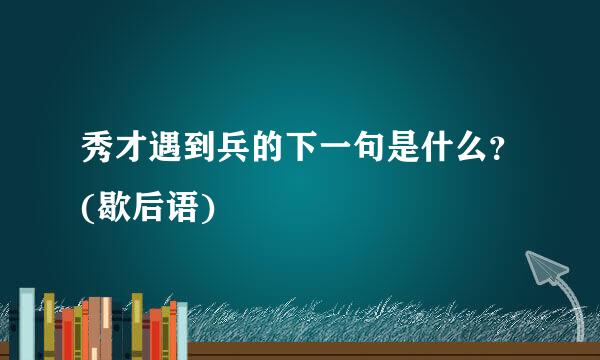 秀才遇到兵的下一句是什么？
(歇后语)